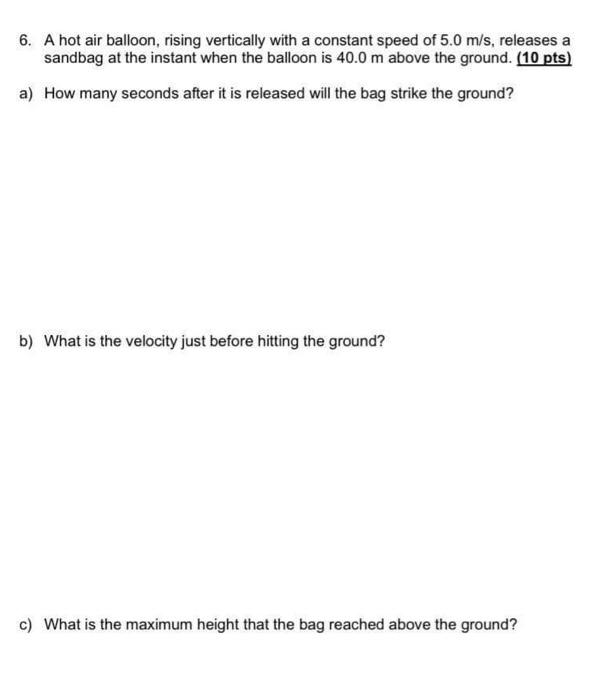 6. A hot air balloon, rising vertically with a constant speed of 5.0 m/s, releases a sandbag at the instant when the balloon is 40.0 m above the ground. (10 pts)

a) How many seconds after it is released will the bag strike the ground?

b) What is the velocity just before hitting the ground?

c) What is the maximum height that the bag reached above the ground?